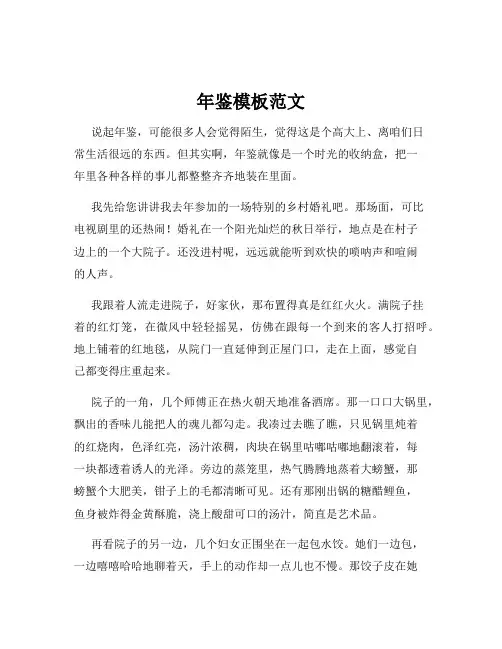 年鉴模板范文

说起年鉴，可能很多人会觉得陌生，觉得这是个高大上、离咱们日常生活很远的东西。但其实啊，年鉴就像是一个时光的收纳盒，把一年里各种各样的事儿都整整齐齐地装在里面。

我先给您讲讲我去年参加的一场特别的乡村婚礼吧。那场面，可比电视剧里的还热闹！婚礼在一个阳光灿烂的秋日举行，地点是在村子边上的一个大院子。还没进村呢，远远就能听到欢快的唢呐声和喧闹的人声。

我跟着人流走进院子，好家伙，那布置得真是红红火火。满院子挂着的红灯笼，在微风中轻轻摇晃，仿佛在跟每一个到来的客人打招呼。地上铺着的红地毯，从院门一直延伸到正屋门口，走在上面，感觉自己都变得庄重起来。

院子的一角，几个师傅正在热火朝天地准备酒席。那一口口大锅里，飘出的香味儿能把人的魂儿都勾走。我凑过去瞧了瞧，只见锅里炖着的红烧肉，色泽红亮，汤汁浓稠，肉块在锅里咕嘟咕嘟地翻滚着，每一块都透着诱人的光泽。旁边的蒸笼里，热气腾腾地蒸着大螃蟹，那螃蟹个大肥美，钳子上的毛都清晰可见。还有那刚出锅的糖醋鲤鱼，鱼身被炸得金黄酥脆，浇上酸甜可口的汤汁，简直是艺术品。

再看院子的另一边，几个妇女正围坐在一起包水饺。她们一边包，一边嘻嘻哈哈地聊着天，手上的动作却一点儿也不慢。那饺子皮在她